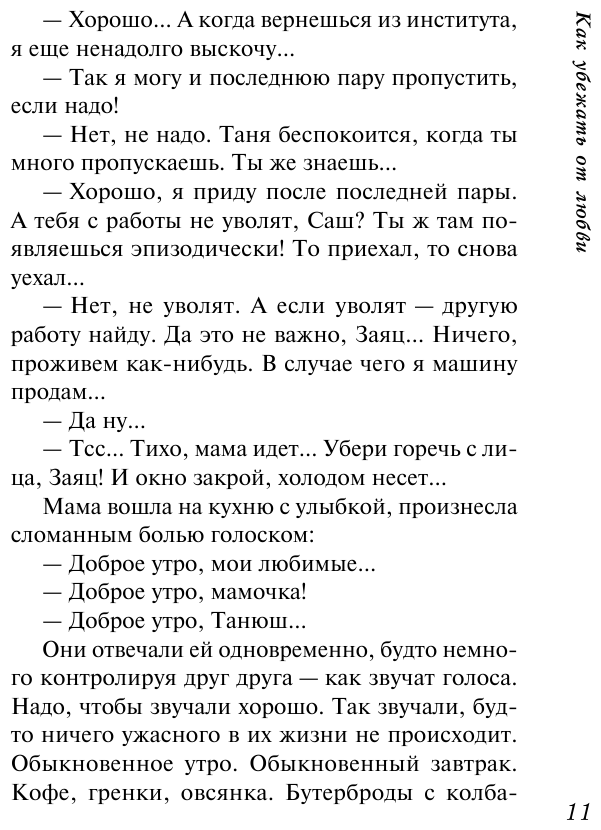 — Хорошо... А когда вернешься из института, я еще ненадолго выскочу...

— Так я могу и последнюю пару пропустить, если надо!

— Нет, не надо. Таня беспокоится, когда ты много пропускаешь. Ты же знаешь...

— Хорошо, я приду после последней пары. А тебя с работы не уволят, Саш? Ты ж там появляешься эпизодически! То приехал, то снова уехал...

— Нет, не уволят. А если уволят — другую работу найду. Да это не важно, Заяц... Ничего, проживем как-нибудь. В случае чего я машину продам...

— Да ну...

— Тсс... Тихо, мама идет... Убери горечь с лица, Заяц! И окно закрой, холодом несет...

Мама вошла на кухню с улыбкой, произнесла сломанным болью голоском:

— Доброе утро, мои любимые...

— Доброе утро, мамочка!

— Доброе утро, Танюш...

Они отвечали ей одновременно, будто немного контролируя друг друга — как звучат голоса. Надо, чтобы звучали хорошо. Так звучали, будто ничего ужасного в их жизни не происходит. Обыкновенное утро. Обыкновенный завтрак. Кофе, гренки, овсянка. Бутерброды с колба-

Как убежать от любви

11